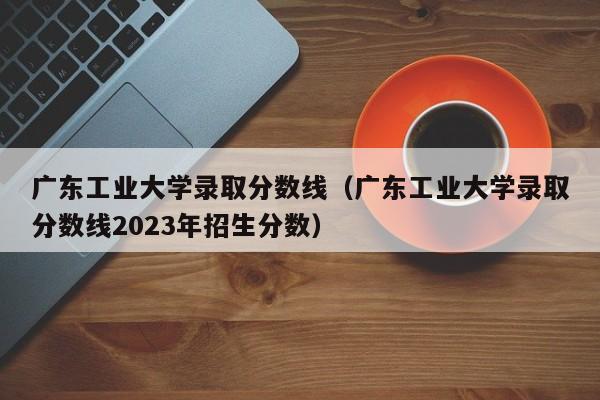 广东工业大学录取分数线（广东工业大学录取分数线2023年招生分数）